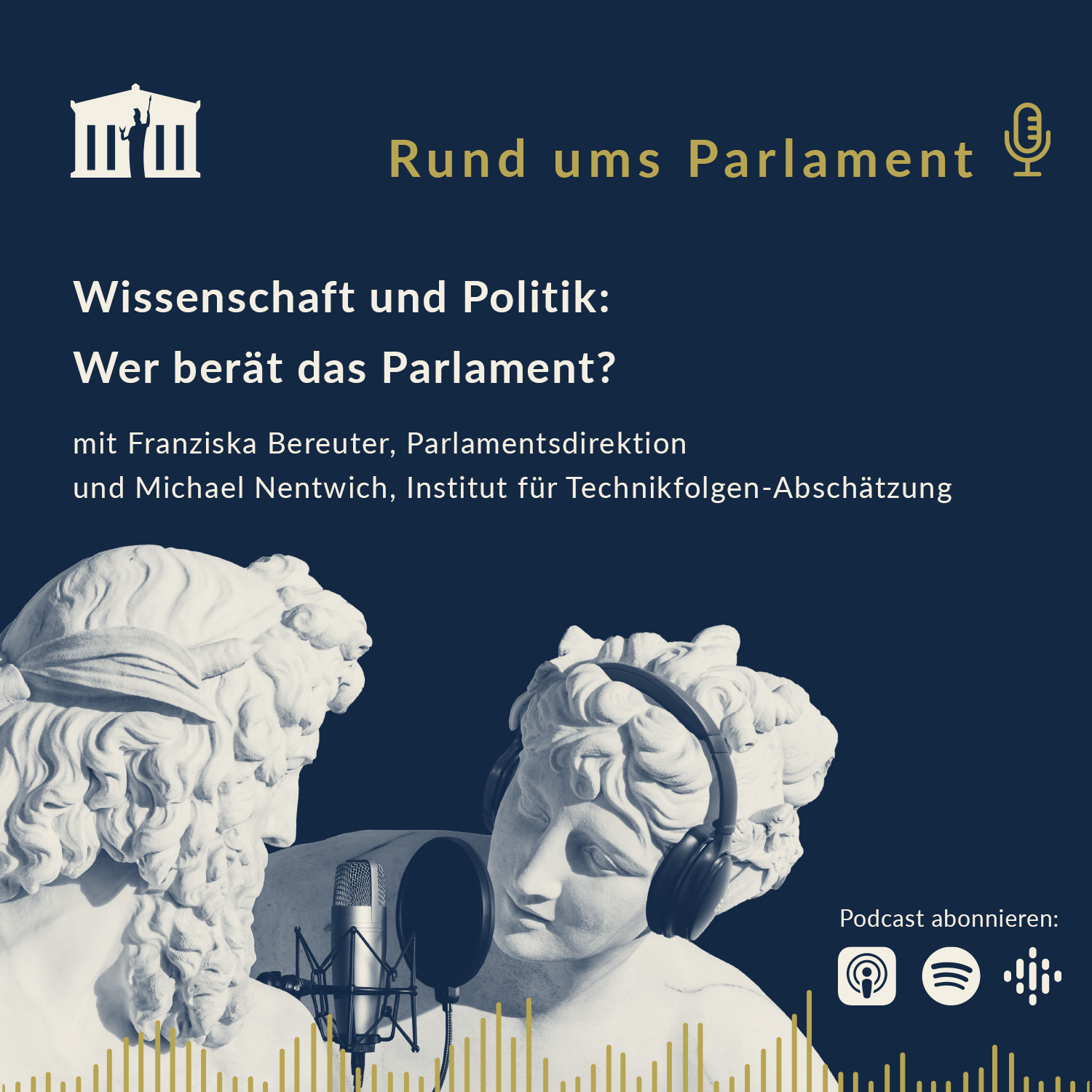 Rund ums Parlament

Wissenschaft und Politik:
Wer berät das Parlament?

mit Franziska Bereuter, Parlamentsdirektion
und Michael Nentwich, Institut für Technikfolgen-Abschätzung

Podcast abonnieren: